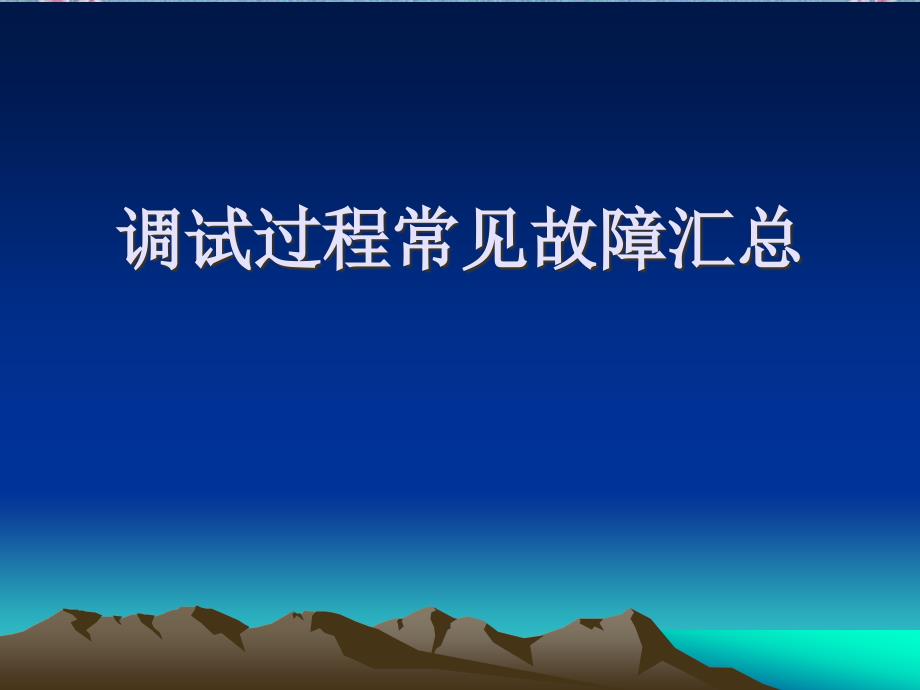 调试过程常见故障汇总